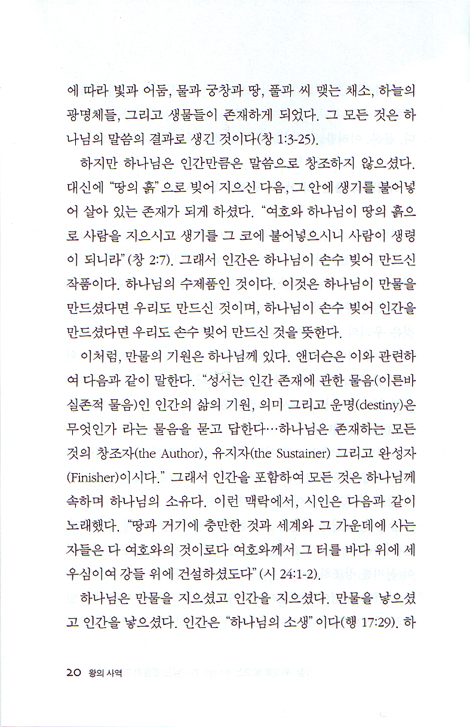 에 따라 빛과 어둠, 물과 궁창과 땅, 풀과 씨 맺는 채소, 하늘의 광명체들, 그리고 생물들이 존재하게 되었다. 그 모든 것은 하나님의 말씀의 결과로 생긴 것이다(창 1:3-25).

하지만 하나님은 인간만큼은 말씀으로 창조하지 않으셨다. 대신에 "땅의 흙"으로 빚어 지으신 다음, 그 안에 생기를 불어넣어 살아 있는 존재가 되게 하셨다. "여호와 하나님이 땅의 흙으로 사람을 지으시고 생기를 그 코에 불어넣으시니 사람이 생령이 되니라"(창 2:7). 그래서 인간은 하나님이 손수 빚어 만드신 작품이다. 하나님의 수제품인 것이다. 이것은 하나님이 만물을 만드셨다면 우리도 만드신 것이며, 하나님이 손수 빚어 인간을 만드셨다면 우리도 손수 빚어 만드신 것을 뜻한다.

이처럼, 만물의 기원은 하나님께 있다. 앤더슨은 이와 관련하여 다음과 같이 말한다. "성서는 인간 존재에 관한 물음(이른바 실존적 물음)인 인간의 삶의 기원, 의미 그리고 운명(destiny)은 무엇인가 라는 물음을 묻고 답한다…하나님은 존재하는 모든 것의 창조자(the Author), 유지자(the Sustainer) 그리고 완성자(Finisher)이시다." 그래서 인간을 포함하여 모든 것은 하나님께 속하며 하나님의 소유다. 이런 맥락에서, 시인은 다음과 같이 노래했다. "땅과 거기에 충만한 것과 세계와 그 가운데에 사는 자들은 다 여호와의 것이로다 여호와께서 그 터를 바다 위에 세우심이여 강들 위에 건설하셨도다"(시 24:1-2).

하나님은 만물을 지으셨고 인간을 지으셨다. 만물을 낳으셨고 인간을 낳으셨다. 인간은 "하나님의 소생"이다(행 17:29). 하

20 왕의 사역